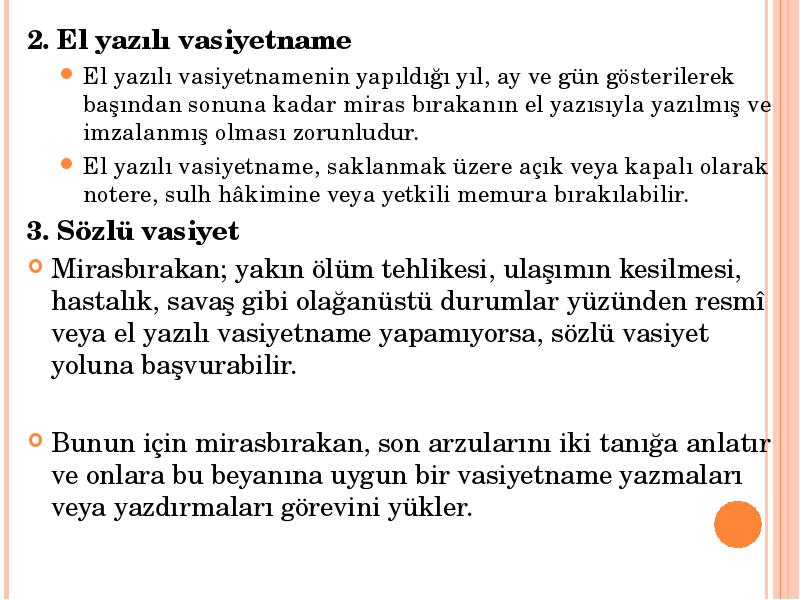 2. El yazılı vasiyetname

El yazılı vasiyetnamenin yapıldığı yıl, ay ve gün gösterilerek başından sonuna kadar miras bırakanın el yazısıyla yazılmış ve imzalanmış olması zorunludur.

El yazılı vasiyetname, saklanmak üzere açık veya kapalı olarak notere, sulh hâkimine veya yetkili memura bırakılabilir.

3. Sözlü vasiyet

Mirasbırakan; yakın ölüm tehlikesi, ulaşımın kesilmesi, hastalık, savaş gibi olağanüstü durumlar yüzünden resmî veya el yazılı vasiyetname yapamıyorsa, sözlü vasiyet yoluna başvurabilir.

Bunun için mirasbırakan, son arzularını iki tanığa anlatır ve onlara bu beyanına uygun bir vasiyetname yazmaları veya yazdırmaları görevini yükler.